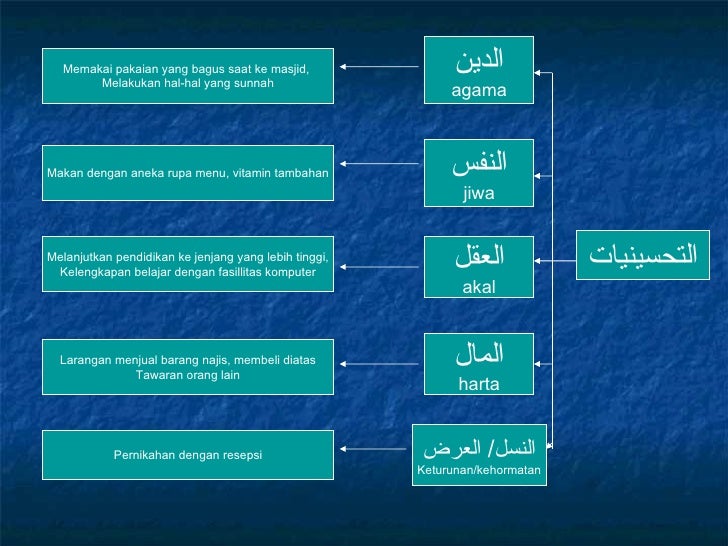 التحسينيات

الدين
agama

Memakai pakaian yang bagus saat ke masjid, Melakukan hal-hal yang sunnah

النفس
jiwa

Makan dengan aneka rupa menu, vitamin tambahan

العقل
akal

Melanjutkan pendidikan ke jenjang yang lebih tinggi, Kelengkapan belajar dengan fasillitas komputer

المال
harta

Larangan menjual barang najis, membeli diatas Tawaran orang lain

النسل/ العرض
Keturunan/kehormatan

Pernikahan dengan resepsi